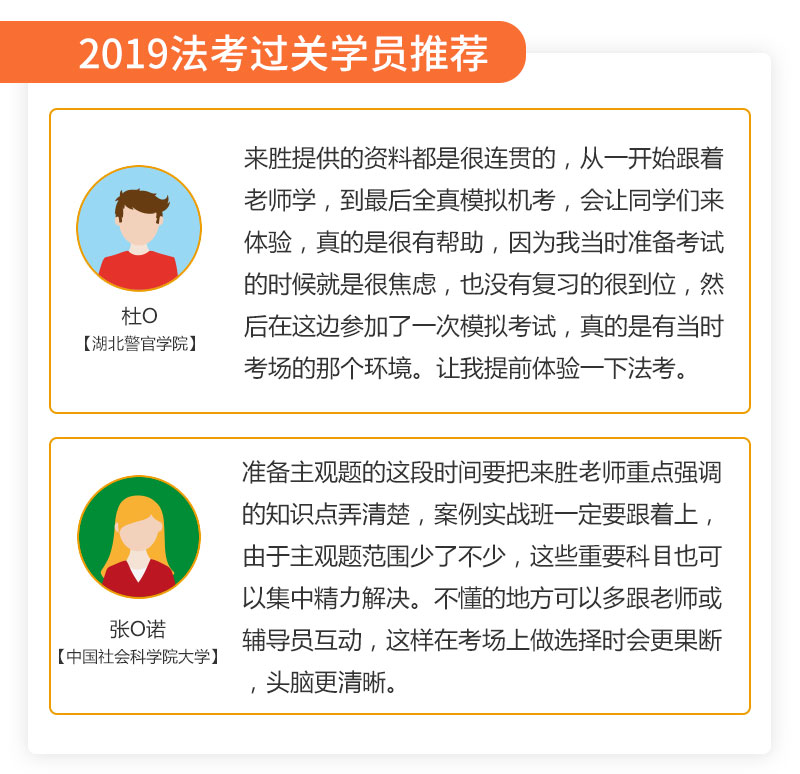 2019法考过关学员推荐

杜O
【湖北警官学院】

来胜提供的资料都是很连贯的，从一开始跟着老师学，到最后全真模拟机考，会让同学们来体验，真的是很有帮助，因为我当时准备考试的时候就是很焦虑，也没有复习的很到位，然后在这边参加了一次模拟考试，真的是有当时考场的那个环境。让我提前体验一下法考。

张O诺
【中国社会科学院大学】

准备主观题的这段时间要把来胜老师重点强调的知识点弄清楚，案例实战班一定要跟着上，由于主观题范围少了不少，这些重要科目也可以集中精力解决。不懂的地方可以多跟老师或辅导员互动，这样在考场上做选择时会更果断，头脑更清晰。